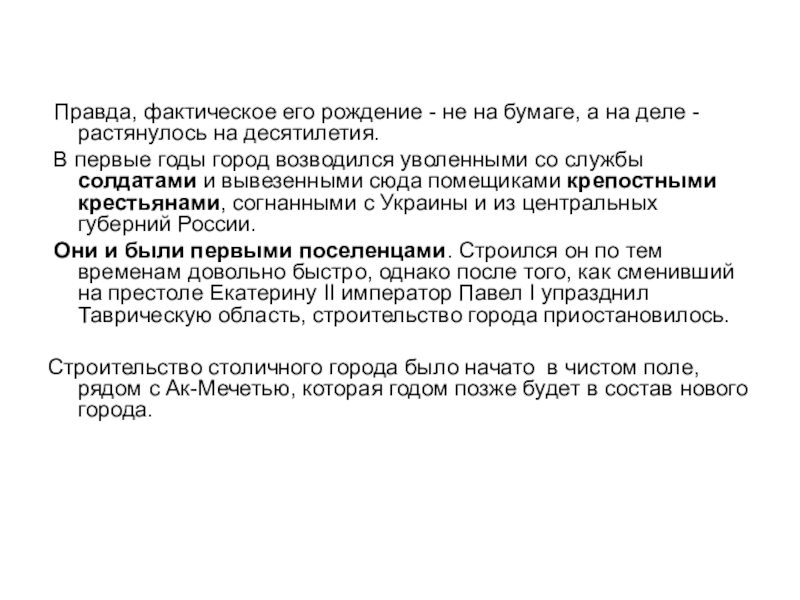 Правда, фактическое его рождение - не на бумаге, а на деле - растянулось на десятилетия.

В первые годы город возводился уволенными со службы солдатами и вывезенными сюда помещиками крепостными крестьянами, согнанными с Украины и из центральных губерний России.

Они и были первыми поселенцами. Строился он по тем временам довольно быстро, однако после того, как сменивший на престоле Екатерину II император Павел I упразднил Таврическую область, строительство города приостановилось.

Строительство столичного города было начато в чистом поле, рядом с Ак-Мечетью, которая годом позже будет в состав нового города.